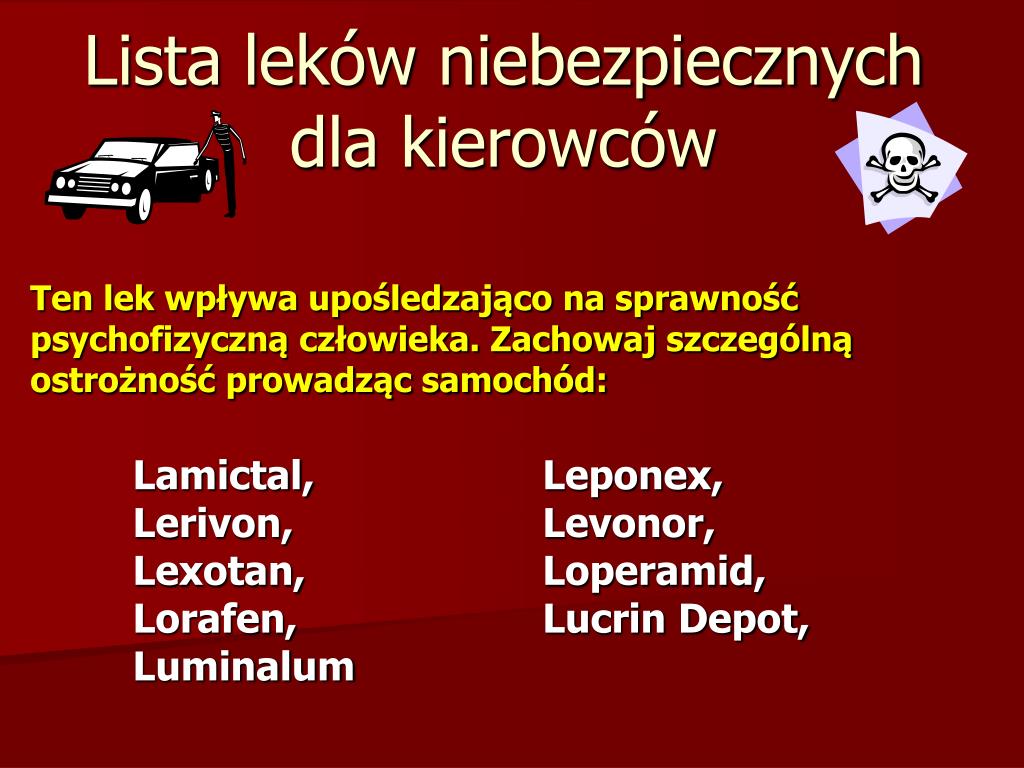 Lista leków niebezpiecznych dla kierowców

Ten lek wpływa upośledzająco na sprawność psychofizyczną człowieka. Zachowaj szczególną ostrożność prowadząc samochód:

Lamictal,
Lerivon,
Lexotan,
Lorafen,
Luminalum

Leponex,
Levonor,
Loperamid,
Lucrin Depot,